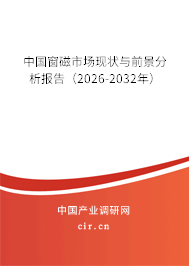 中国窗磁市场现状与前景分析报告（2026-2032年）

中国产业调研网
cir.cn